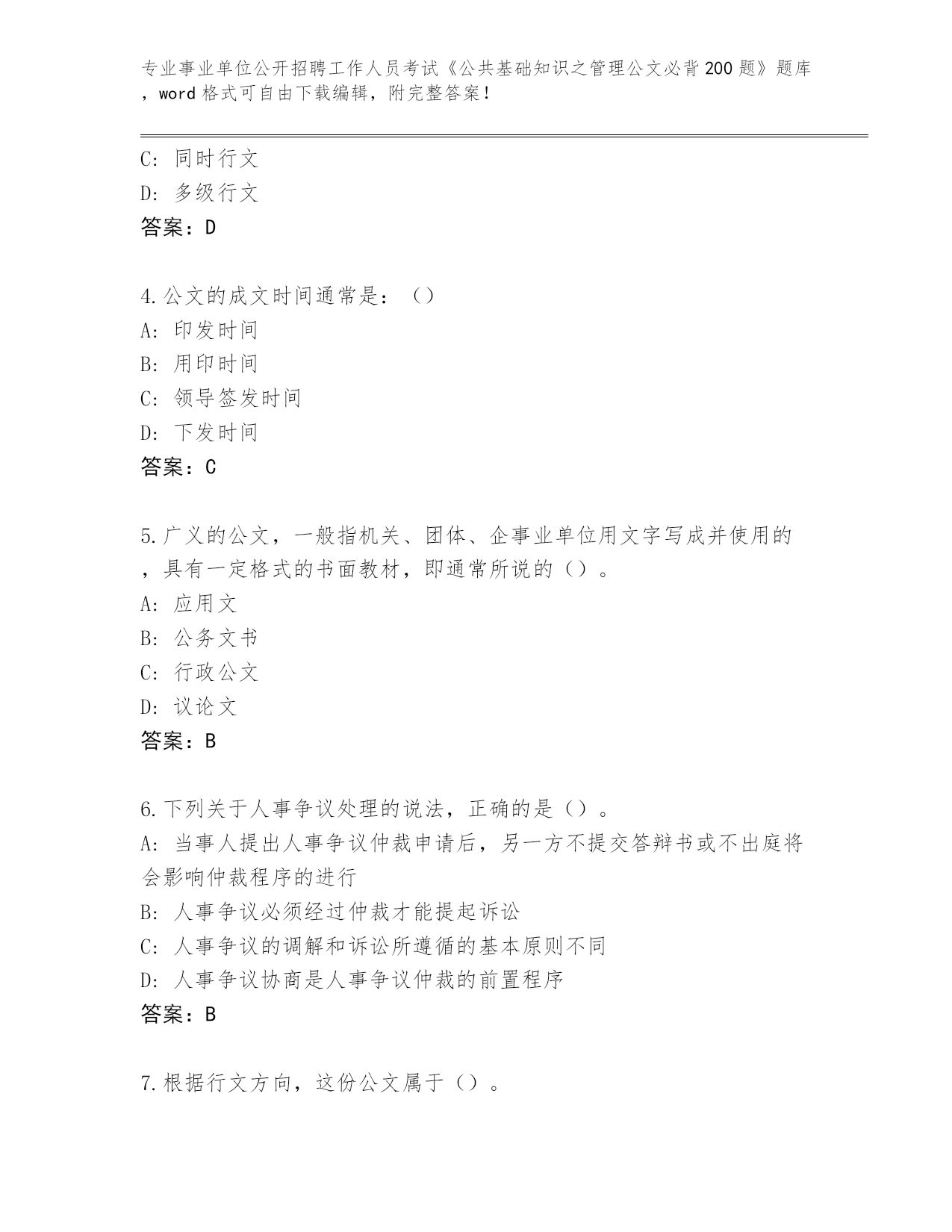 专业事业单位公开招聘工作人员考试《公共基础知识之管理公文必背200题》题库，word格式可自由下载编辑，附完整答案！

C：同时行文
D：多级行文
答案：D

4.公文的成文时间通常是：（）
A：印发时间
B：用印时间
C：领导签发时间
D：下发时间
答案：C

5.广义的公文，一般指机关、团体、企事业单位用文字写成并使用的，具有一定格式的书面教材，即通常所说的（）。
A：应用文
B：公务文书
C：行政公文
D：议论文
答案：B

6.下列关于人事争议处理的说法，正确的是（）。
A：当事人提出人事争议仲裁申请后，另一方不提交答辩书或不出庭将会影响仲裁程序的进行
B：人事争议必须经过仲裁才能提起诉讼
C：人事争议的调解和诉讼所遵循的基本原则不同
D：人事争议协商是人事争议仲裁的前置程序
答案：B

7.根据行文方向，这份公文属于（）。